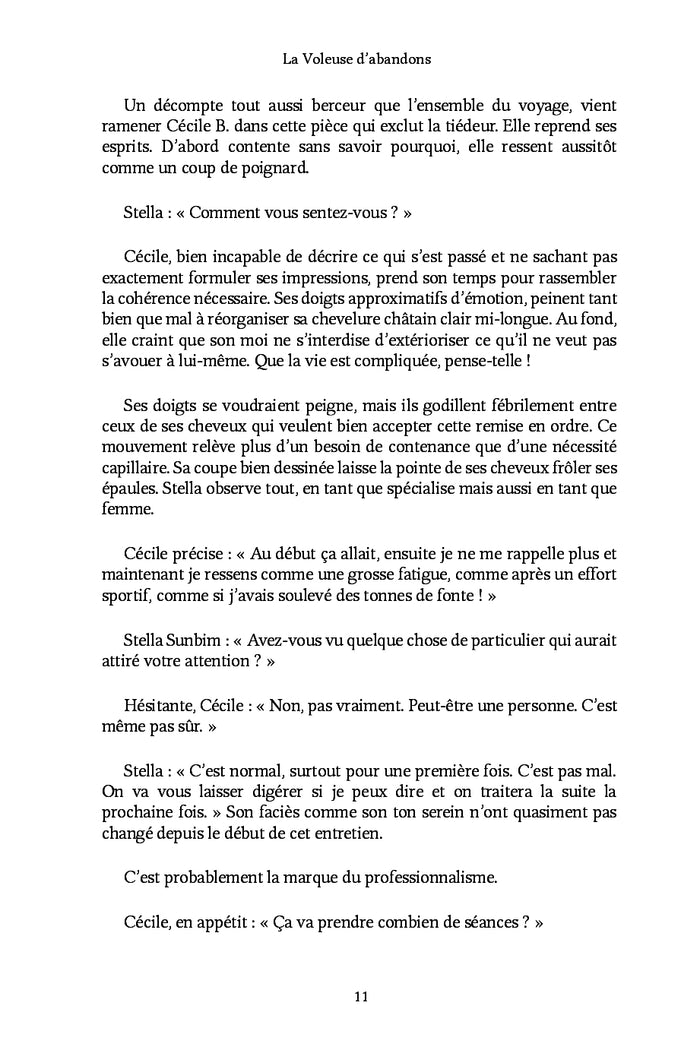 La Voleuse d'abandons

Un décompte tout aussi berceur que l'ensemble du voyage, vient ramener Cécile B. dans cette pièce qui exclut la tiédeur. Elle reprend ses esprits. D'abord contente sans savoir pourquoi, elle ressent aussitôt comme un coup de poignard.

Stella : « Comment vous sentez-vous ? »

Cécile, bien incapable de décrire ce qui s'est passé et ne sachant pas exactement formuler ses impressions, prend son temps pour rassembler la cohérence nécessaire. Ses doigts approximatifs d'émotion, peinent tant bien que mal à réorganiser sa chevelure châtain clair mi-longue. Au fond, elle craint que son moi ne s'interdise d'extérioriser ce qu'il ne veut pas s'avouer à lui-même. Que la vie est compliquée, pense-telle !

Ses doigts se voudraient peigne, mais ils godillent fébrilement entre ceux de ses cheveux qui veulent bien accepter cette remise en ordre. Ce mouvement relève plus d'un besoin de contenance que d'une nécessité capillaire. Sa coupe bien dessinée laisse la pointe de ses cheveux frôler ses épaules. Stella observe tout, en tant que spécialise mais aussi en tant que femme.

Cécile précise : « Au début ça allait, ensuite je ne me rappelle plus et maintenant je ressens comme une grosse fatigue, comme après un effort sportif, comme si j'avais soulevé des tonnes de fonte ! »

Stella Sunbim : « Avez-vous vu quelque chose de particulier qui aurait attiré votre attention ? »

Hésitante, Cécile : « Non, pas vraiment. Peut-être une personne. C'est même pas sûr. »

Stella : « C'est normal, surtout pour une première fois. C'est pas mal. On va vous laisser digérer si je peux dire et on traitera la suite la prochaine fois. » Son faciès comme son ton serein n'ont quasiment pas changé depuis le début de cet entretien.

C'est probablement la marque du professionnalisme.

Cécile, en appétit : « Ça va prendre combien de séances ? »

11